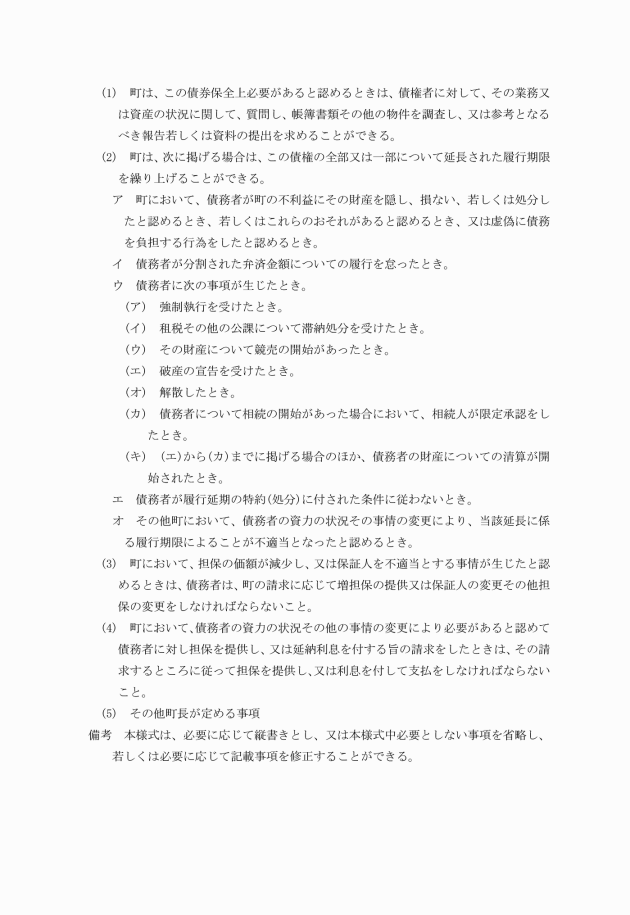 (1)　町は、この債券保全上必要があると認めるときは、債権者に対して、その業務又は資産の状況に関して、質問し、帳簿書類その他の物件を調査し、又は参考となるべき報告若しくは資料の提出を求めることができる。

(2)　町は、次に掲げる場合は、この債権の全部又は一部について延長された履行期限を繰り上げることができる。

ア　町において、債務者が町の不利益にその財産を隠し、損ない、若しくは処分したと認めるとき、若しくはこれらのおそれがあると認めるとき、又は虚偽に債務を負担する行為をしたと認めるとき。

イ　債務者が分割された弁済金額についての履行を怠ったとき。

ウ　債務者に次の事項が生じたとき。

（ア）　強制執行を受けたとき。

（イ）　租税その他の公課について滞納処分を受けたとき。

（ウ）　その財産について競売の開始があったとき。

（エ）　破産の宣告を受けたとき。

（オ）　解散したとき。

（カ）　債務者について相続の開始があった場合において、相続人が限定承認をしたとき。

（キ）　(エ)から(カ)までに掲げる場合のほか、債務者の財産についての清算が開始されたとき。

エ　債務者が履行延期の特約(処分)に付された条件に従わないとき。

オ　その他町において、債務者の資力の状況その事情の変更により、当該延長に係る履行期限によることが不適当となったと認めるとき。

(3)　町において、担保の価額が減少し、又は保証人を不適当とする事情が生じたと認めるときは、債務者は、町の請求に応じて増担保の提供又は保証人の変更その他担保の変更をしなければならないこと。

(4)　町において、債務者の資力の状況その他の事情の変更により必要があると認めて債務者に対し担保を提供し、又は延納利息を付する旨の請求をしたときは、その請求するところに従って担保を提供し、又は利息を付して支払をしなければならないこと。

(5)　その他町長が定める事項

備考　本様式は、必要に応じて縦書きとし、又は本様式中必要としない事項を省略し、若しくは必要に応じて記載事項を修正することができる。